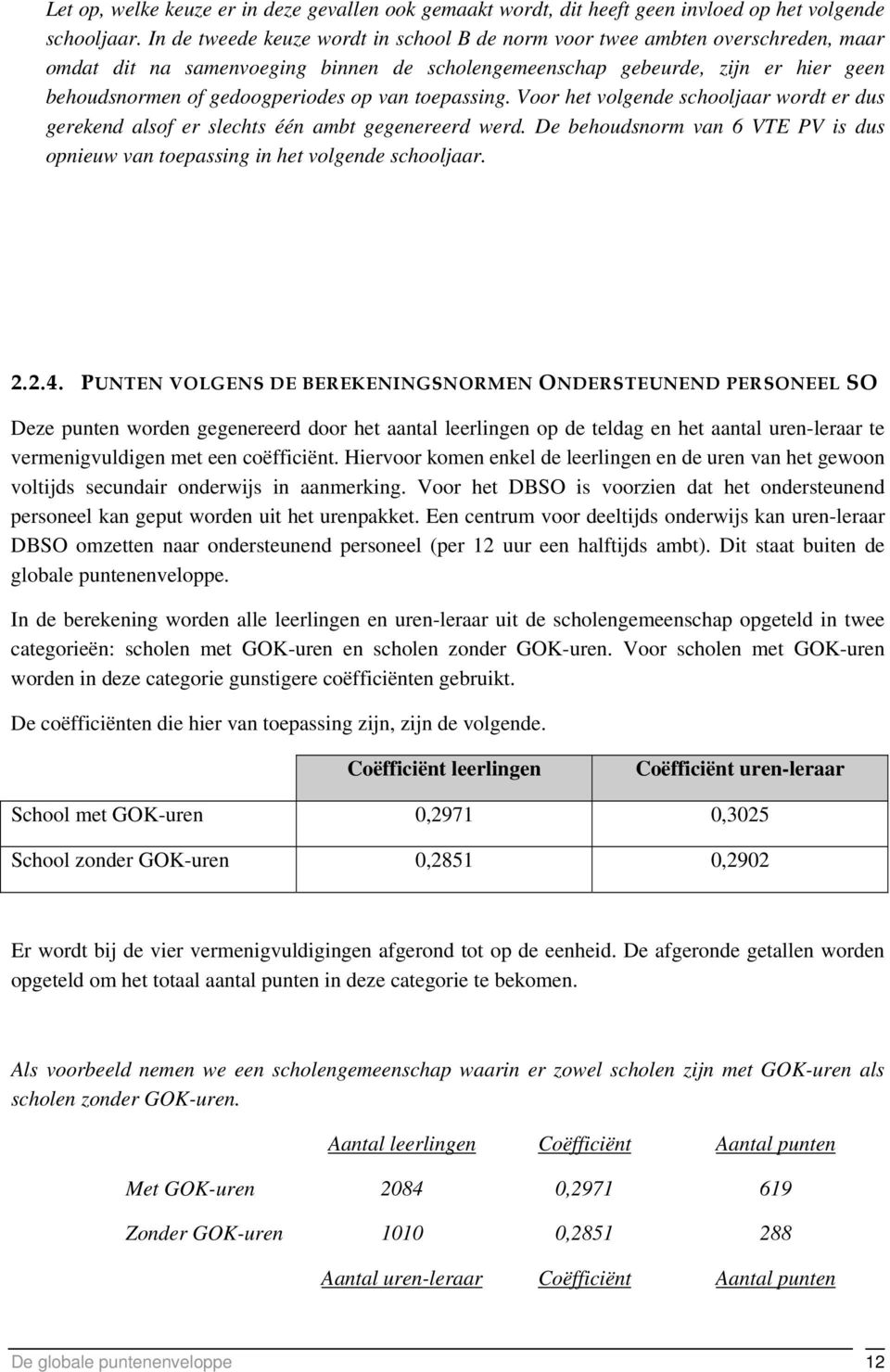 Let op, welke keuze er in deze gevallen ook gemaakt wordt, dit heeft geen invloed op het volgende schooljaar. In de tweede keuze wordt in school B de norm voor twee ambten overschreden, maar omdat dit na samenvoeging binnen de scholengemeenschap gebeurde, zijn er hier geen behoudsnormen of gedoogperiodes op van toepassing. Voor het volgende schooljaar wordt er dus gerekend alsof er slechts één ambt gegenereerd werd. De behoudsnorm van 6 VTE PV is dus opnieuw van toepassing in het volgende schooljaar.

2.2.4. PUNTEN VOLGENS DE BEREKENINGSNORMEN ONDERSTEUNEND PERSONEEL SO

Deze punten worden gegenereerd door het aantal leerlingen op de teldag en het aantal uren-leraar te vermenigvuldigen met een coëfficiënt. Hiervoor komen enkel de leerlingen en de uren van het gewoon voltijds secundair onderwijs in aanmerking. Voor het DBSO is voorzien dat het ondersteunend personeel kan geput worden uit het urenpakket. Een centrum voor deeltijds onderwijs kan uren-leraar DBSO omzetten naar ondersteunend personeel (per 12 uur een halftijds ambt). Dit staat buiten de globale puntenenveloppe.

In de berekening worden alle leerlingen en uren-leraar uit de scholengemeenschap opgeteld in twee categorieën: scholen met GOK-uren en scholen zonder GOK-uren. Voor scholen met GOK-uren worden in deze categorie gunstigere coëfficiënten gebruikt.

De coëfficiënten die hier van toepassing zijn, zijn de volgende.

| | Coëfficiënt leerlingen | Coëfficiënt uren-leraar |
|---|---|---|
| School met GOK-uren | 0,2971 | 0,3025 |
| School zonder GOK-uren | 0,2851 | 0,2902 |

Er wordt bij de vier vermenigvuldigingen afgerond tot op de eenheid. De afgeronde getallen worden opgeteld om het totaal aantal punten in deze categorie te bekomen.

Als voorbeeld nemen we een scholengemeenschap waarin er zowel scholen zijn met GOK-uren als scholen zonder GOK-uren.

| | Aantal leerlingen | Coëfficiënt | Aantal punten |
|---|---|---|---|
| Met GOK-uren | 2084 | 0,2971 | 619 |
| Zonder GOK-uren | 1010 | 0,2851 | 288 |
| | Aantal uren-leraar | Coëfficiënt | Aantal punten |

De globale puntenenveloppe 12